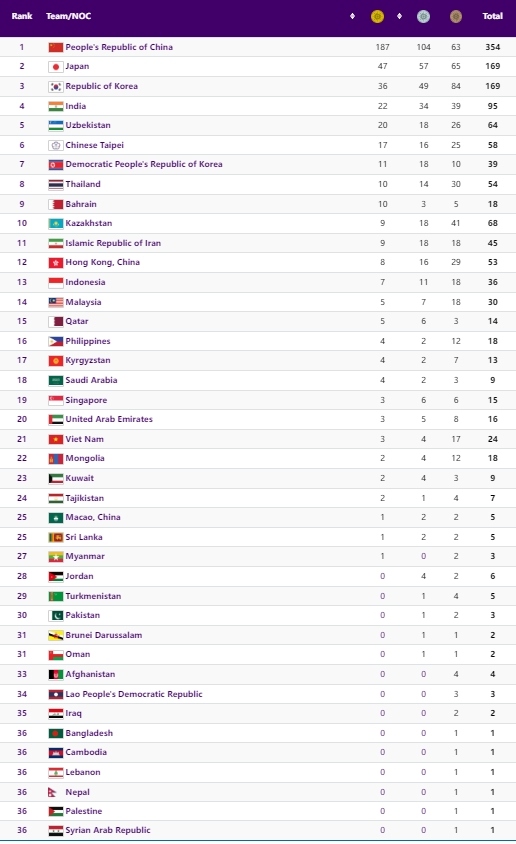 | Rank | Team/NOC | | | | Total |
|---|---|---|---|---|---|
| 1 | People's Republic of China | 187 | 104 | 63 | 354 |
| 2 | Japan | 47 | 57 | 65 | 169 |
| 3 | Republic of Korea | 36 | 49 | 84 | 169 |
| 4 | India | 22 | 34 | 39 | 95 |
| 5 | Uzbekistan | 20 | 18 | 26 | 64 |
| 6 | Chinese Taipei | 17 | 16 | 25 | 58 |
| 7 | Democratic People's Republic of Korea | 11 | 18 | 10 | 39 |
| 8 | Thailand | 10 | 14 | 30 | 54 |
| 9 | Bahrain | 10 | 3 | 5 | 18 |
| 10 | Kazakhstan | 9 | 18 | 41 | 68 |
| 11 | Islamic Republic of Iran | 9 | 18 | 18 | 45 |
| 12 | Hong Kong, China | 8 | 16 | 29 | 53 |
| 13 | Indonesia | 7 | 11 | 18 | 36 |
| 14 | Malaysia | 5 | 7 | 18 | 30 |
| 15 | Qatar | 5 | 6 | 3 | 14 |
| 16 | Philippines | 4 | 2 | 12 | 18 |
| 17 | Kyrgyzstan | 4 | 2 | 7 | 13 |
| 18 | Saudi Arabia | 4 | 2 | 3 | 9 |
| 19 | Singapore | 3 | 6 | 6 | 15 |
| 20 | United Arab Emirates | 3 | 5 | 8 | 16 |
| 21 | Viet Nam | 3 | 4 | 17 | 24 |
| 22 | Mongolia | 2 | 4 | 12 | 18 |
| 23 | Kuwait | 2 | 4 | 3 | 9 |
| 24 | Tajikistan | 2 | 1 | 4 | 7 |
| 25 | Macao, China | 1 | 2 | 2 | 5 |
| 25 | Sri Lanka | 1 | 2 | 2 | 5 |
| 27 | Myanmar | 1 | 0 | 2 | 3 |
| 28 | Jordan | 0 | 4 | 2 | 6 |
| 29 | Turkmenistan | 0 | 1 | 4 | 5 |
| 30 | Pakistan | 0 | 1 | 2 | 3 |
| 31 | Brunei Darussalam | 0 | 1 | 1 | 2 |
| 31 | Oman | 0 | 1 | 1 | 2 |
| 33 | Afghanistan | 0 | 0 | 4 | 4 |
| 34 | Lao People's Democratic Republic | 0 | 0 | 3 | 3 |
| 35 | Iraq | 0 | 0 | 2 | 2 |
| 36 | Bangladesh | 0 | 0 | 1 | 1 |
| 36 | Cambodia | 0 | 0 | 1 | 1 |
| 36 | Lebanon | 0 | 0 | 1 | 1 |
| 36 | Nepal | 0 | 0 | 1 | 1 |
| 36 | Palestine | 0 | 0 | 1 | 1 |
| 36 | Syrian Arab Republic | 0 | 0 | 1 | 1 |